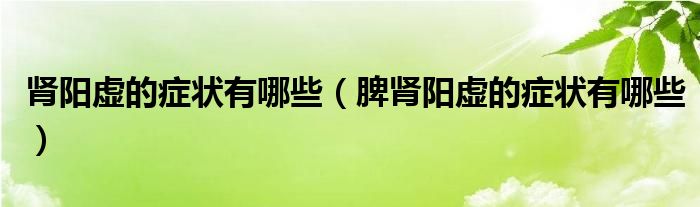 肾阳虚的症状有哪些（脾肾阳虚的症状有哪些）